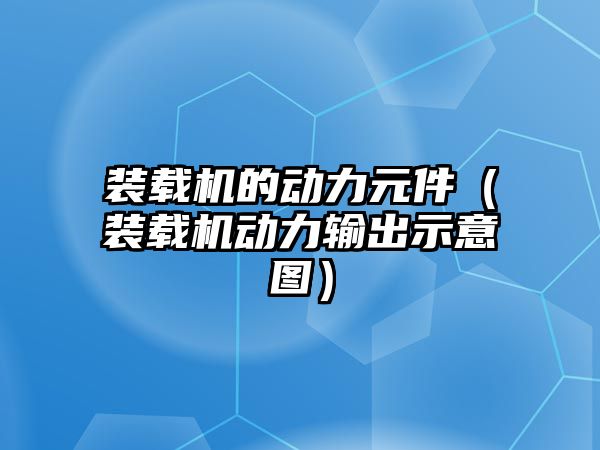 装载机的动力元件（装载机动力输出示意图）